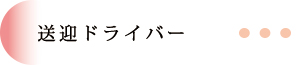 送迎ドライバー